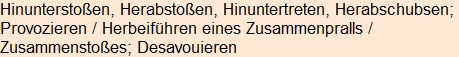 Hinunterstoßen, Herabstoßen, Hinuntertreten, Herabschubsen; Provozieren / Herbeiführen eines Zusammenpralls / Zusammenstoßes; Desavouieren